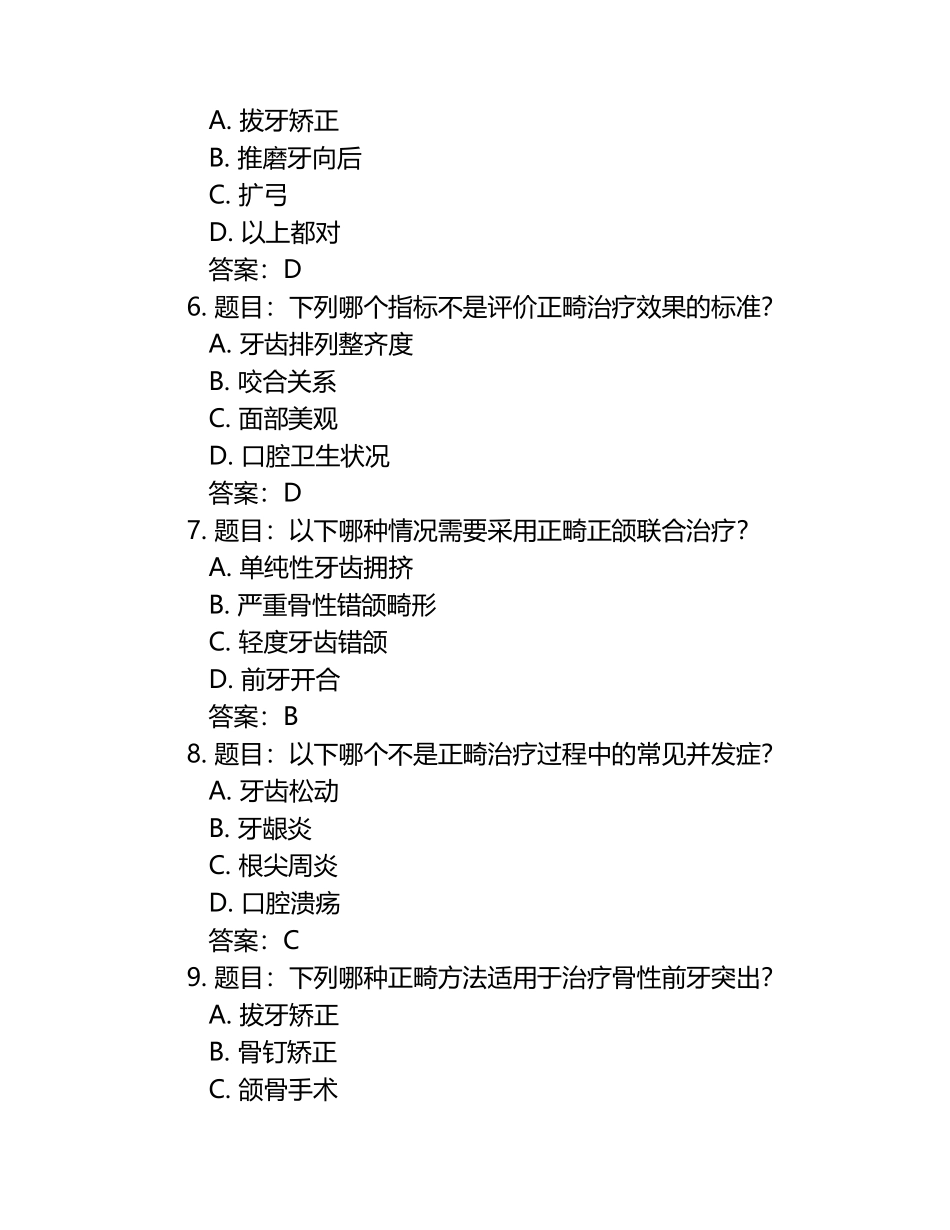 A. 拔牙矫正
B. 推磨牙向后
C. 扩弓
D. 以上都对
答案：D
6. 题目：下列哪个指标不是评价正畸治疗效果的标准？
A. 牙齿排列整齐度
B. 咬合关系
C. 面部美观
D. 口腔卫生状况
答案：D
7. 题目：以下哪种情况需要采用正畸正颌联合治疗？
A. 单纯性牙齿拥挤
B. 严重骨性错颌畸形
C. 轻度牙齿错颌
D. 前牙开合
答案：B
8. 题目：以下哪个不是正畸治疗过程中的常见并发症？
A. 牙齿松动
B. 牙龈炎
C. 根尖周炎
D. 口腔溃疡
答案：C
9. 题目：下列哪种正畸方法适用于治疗骨性前牙突出？
A. 拔牙矫正
B. 骨钉矫正
C. 颌骨手术